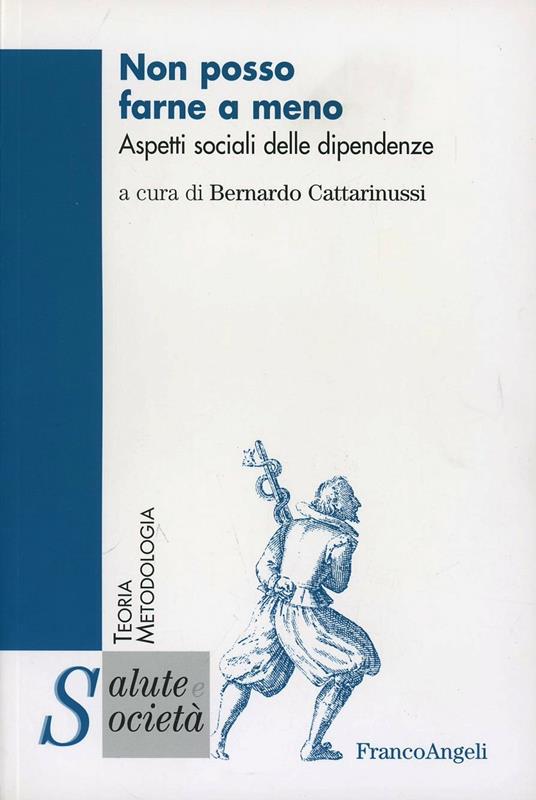 Non posso farne a meno

Aspetti sociali delle dipendenze

a cura di Bernardo Cattarinussi

TEORIA
METODOLOGIA

Salute e
Società

FrancoAngeli